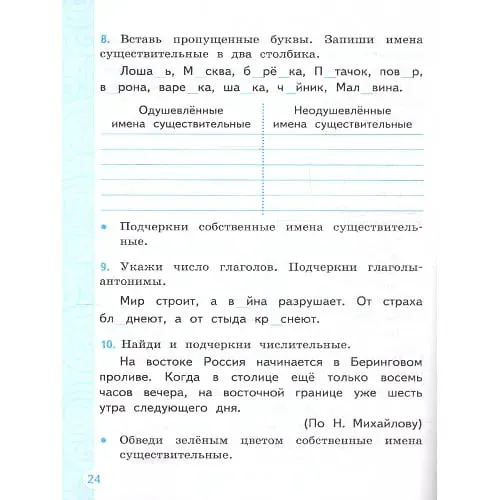 8. Вставь пропущенные буквы. Запиши имена существительные в два столбика.

Лоша_ь, М_сква, б_рё_ка, П_тачок, пов_р, в_рона, варе_ка, ша_ка, ч_йник, Мал_вина.

| Одушевлённые имена существительные | Неодушевлённые имена существительные |
|---|---|
| | |
| | |
| | |
| | |
| | |

• Подчеркни собственные имена существительные.

9. Укажи число глаголов. Подчеркни глаголы-антонимы.

Мир строит, а в_йна разрушает. От страха бл_днеют, а от стыда кр_снеют.

10. Найди и подчеркни числительные.

На востоке Россия начинается в Беринговом проливе. Когда в столице ещё только восемь часов вечера, на восточной границе уже шесть утра следующего дня.

(По Н. Михайлову)

• Обведи зелёным цветом собственные имена существительные.

24